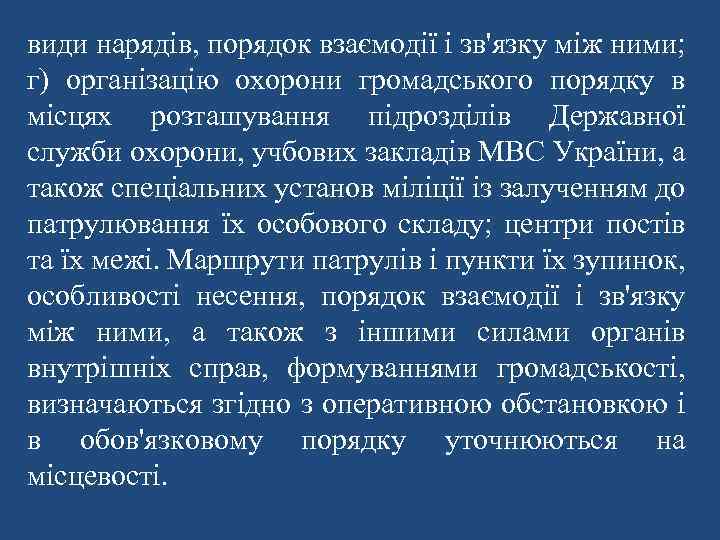 види нарядів, порядок взаємодії і зв'язку між ними; г) організацію охорони громадського порядку в місцях розташування підрозділів Державної служби охорони, учбових закладів МВС України, а також спеціальних установ міліції із залученням до патрулювання їх особового складу; центри постів та їх межі. Маршрути патрулів і пункти їх зупинок, особливості несення, порядок взаємодії і зв'язку між ними, а також з іншими силами органів внутрішніх справ, формуваннями громадськості, визначаються згідно з оперативною обстановкою і в обов'язковому порядку уточнюються на місцевості.